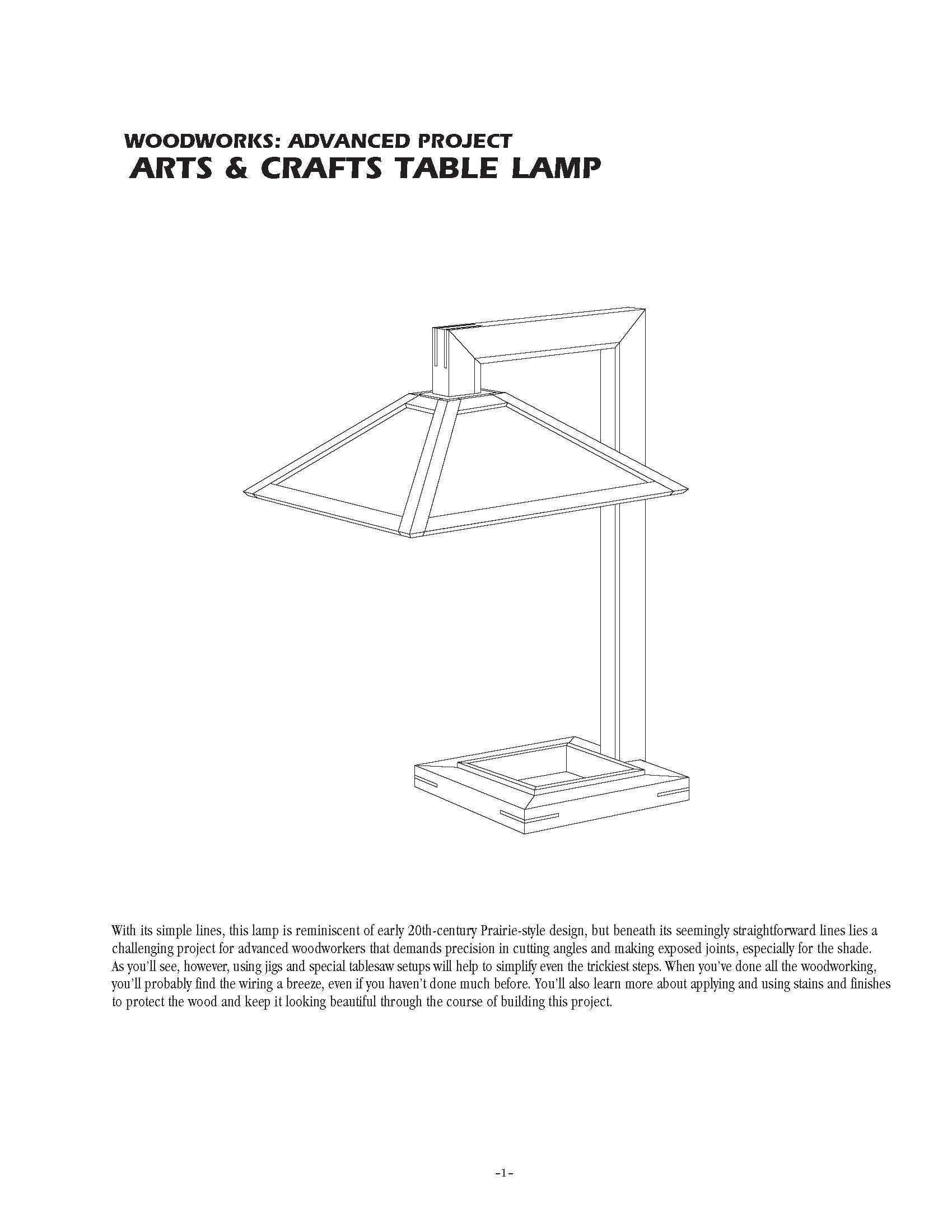 WOODWORKS: ADVANCED PROJECT
ARTS & CRAFTS TABLE LAMP

With its simple lines, this lamp is reminiscent of early 20th-century Prairie-style design, but beneath its seemingly straightforward lines lies a challenging project for advanced woodworkers that demands precision in cutting angles and making exposed joints, especially for the shade. As you'll see, however, using jigs and special tablesaw setups will help to simplify even the trickiest steps. When you've done all the woodworking, you'll probably find the wiring a breeze, even if you haven't done much before. You'll also learn more about applying and using stains and finishes to protect the wood and keep it looking beautiful through the course of building this project.

-1-